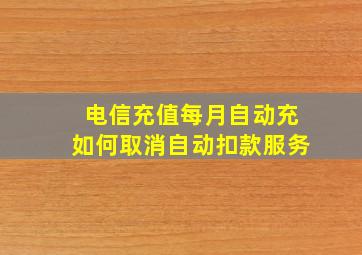 电信充值每月自动充
如何取消自动扣款服务